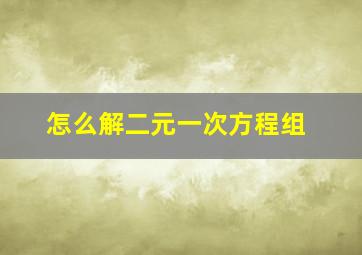 怎么解二元一次方程组